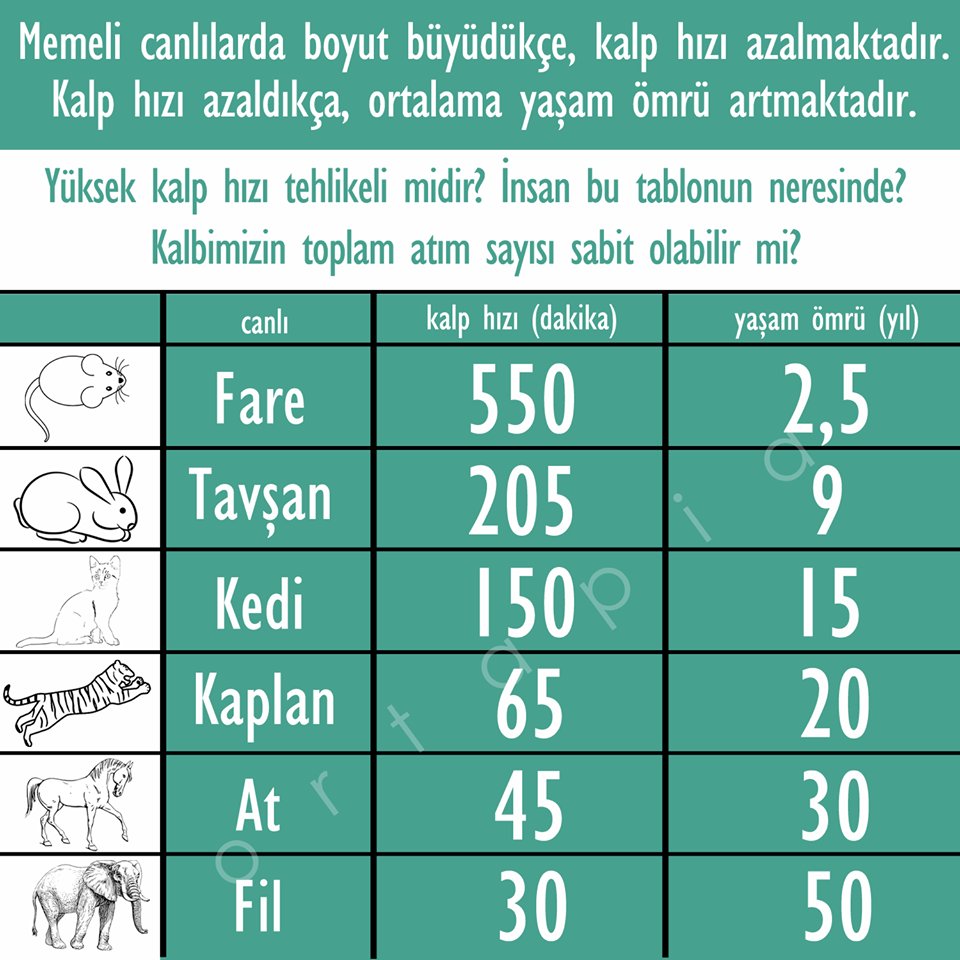 Memeli canlılarda boyut büyüdükçe, kalp hızı azalmaktadır. Kalp hızı azaldıkça, ortalama yaşam ömrü artmaktadır.

Yüksek kalp hızı tehlikeli midir? İnsan bu tablonun neresinde? Kalbimizin toplam atım sayısı sabit olabilir mi?

| | canlı | kalp hızı (dakika) | yaşam ömrü (yıl) |
|---|---|---|---|
| | Fare | 550 | 2,5 |
| | Tavşan | 205 | 9 |
| | Kedi | 150 | 15 |
| | Kaplan | 65 | 20 |
| | At | 45 | 30 |
| | Fil | 30 | 50 |

ortapia